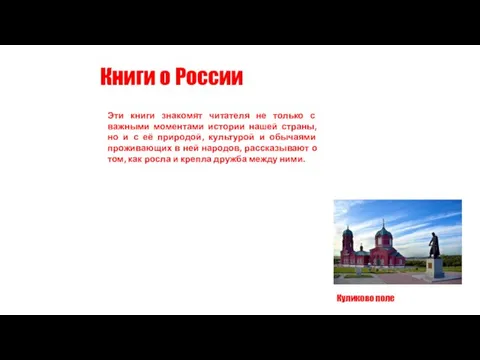 Книги о России

Эти книги знакомят читателя не только с важными моментами истории нашей страны, но и с её природой, культурой и обычаями проживающих в ней народов, рассказывают о том, как росла и крепла дружба между ними.

Куликово поле